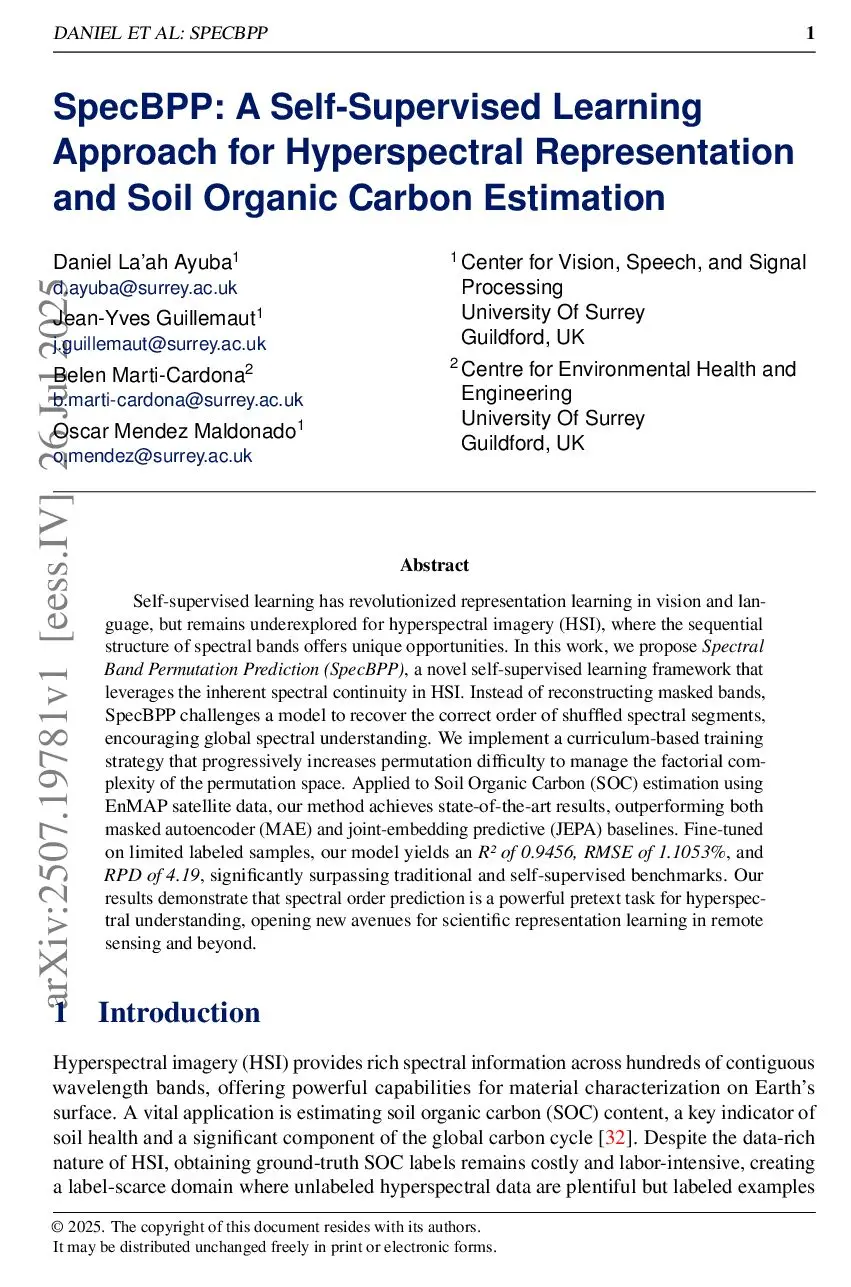 DANIEL ET AL: SPECBPP 1

SpecBPP: A Self-Supervised Learning Approach for Hyperspectral Representation and Soil Organic Carbon Estimation

Daniel La'ah Ayuba$^1$
d.ayuba@surrey.ac.uk
Jean-Yves Guillemaut$^1$
j.guillemaut@surrey.ac.uk
Belen Marti-Cardona$^2$
b.marti-cardona@surrey.ac.uk
Oscar Mendez Maldonado$^1$
o.mendez@surrey.ac.uk

$^1$ Center for Vision, Speech, and Signal Processing
University Of Surrey
Guildford, UK
$^2$ Centre for Environmental Health and Engineering
University Of Surrey
Guildford, UK

arXiv:2507.19781v1 [eess.IV] 26 Jul 2025

Abstract

Self-supervised learning has revolutionized representation learning in vision and language, but remains underexplored for hyperspectral imagery (HSI), where the sequential structure of spectral bands offers unique opportunities. In this work, we propose Spectral Band Permutation Prediction (SpecBPP), a novel self-supervised learning framework that leverages the inherent spectral continuity in HSI. Instead of reconstructing masked bands, SpecBPP challenges a model to recover the correct order of shuffled spectral segments, encouraging global spectral understanding. We implement a curriculum-based training strategy that progressively increases permutation difficulty to manage the factorial complexity of the permutation space. Applied to Soil Organic Carbon (SOC) estimation using EnMAP satellite data, our method achieves state-of-the-art results, outperforming both masked autoencoder (MAE) and joint-embedding predictive (JEPA) baselines. Fine-tuned on limited labeled samples, our model yields an R² of 0.9456, RMSE of 1.1053%, and RPD of 4.19, significantly surpassing traditional and self-supervised benchmarks. Our results demonstrate that spectral order prediction is a powerful pretext task for hyperspectral understanding, opening new avenues for scientific representation learning in remote sensing and beyond.

1 Introduction

Hyperspectral imagery (HSI) provides rich spectral information across hundreds of contiguous wavelength bands, offering powerful capabilities for material characterization on Earth's surface. A vital application is estimating soil organic carbon (SOC) content, a key indicator of soil health and a significant component of the global carbon cycle [32]. Despite the data-rich nature of HSI, obtaining ground-truth SOC labels remains costly and labor-intensive, creating a label-scarce domain where unlabeled hyperspectral data are plentiful but labeled examples

© 2025. The copyright of this document resides with its authors.
It may be distributed unchanged freely in print or electronic forms.